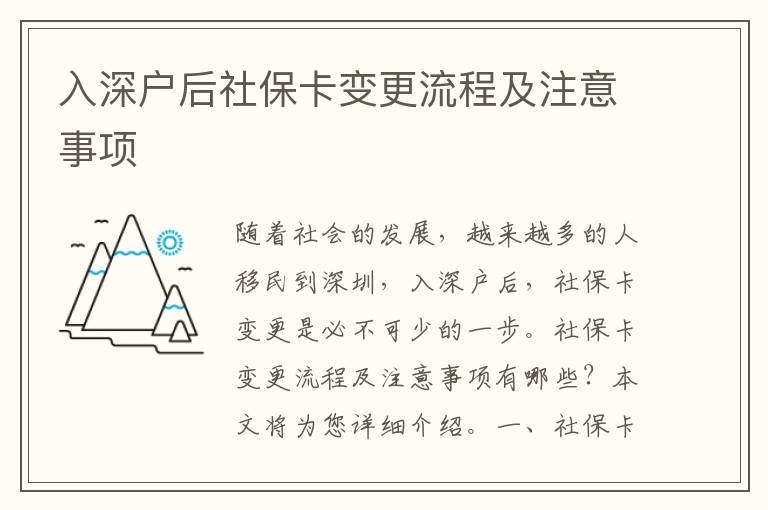 入深户后社保卡变更流程及注意事项

随着社会的发展，越来越多的人移民到深圳，入深户后，社保卡变更是必不可少的一步。社保卡变更流程及注意事项有哪些？本文将为您详细介绍。一、社保卡